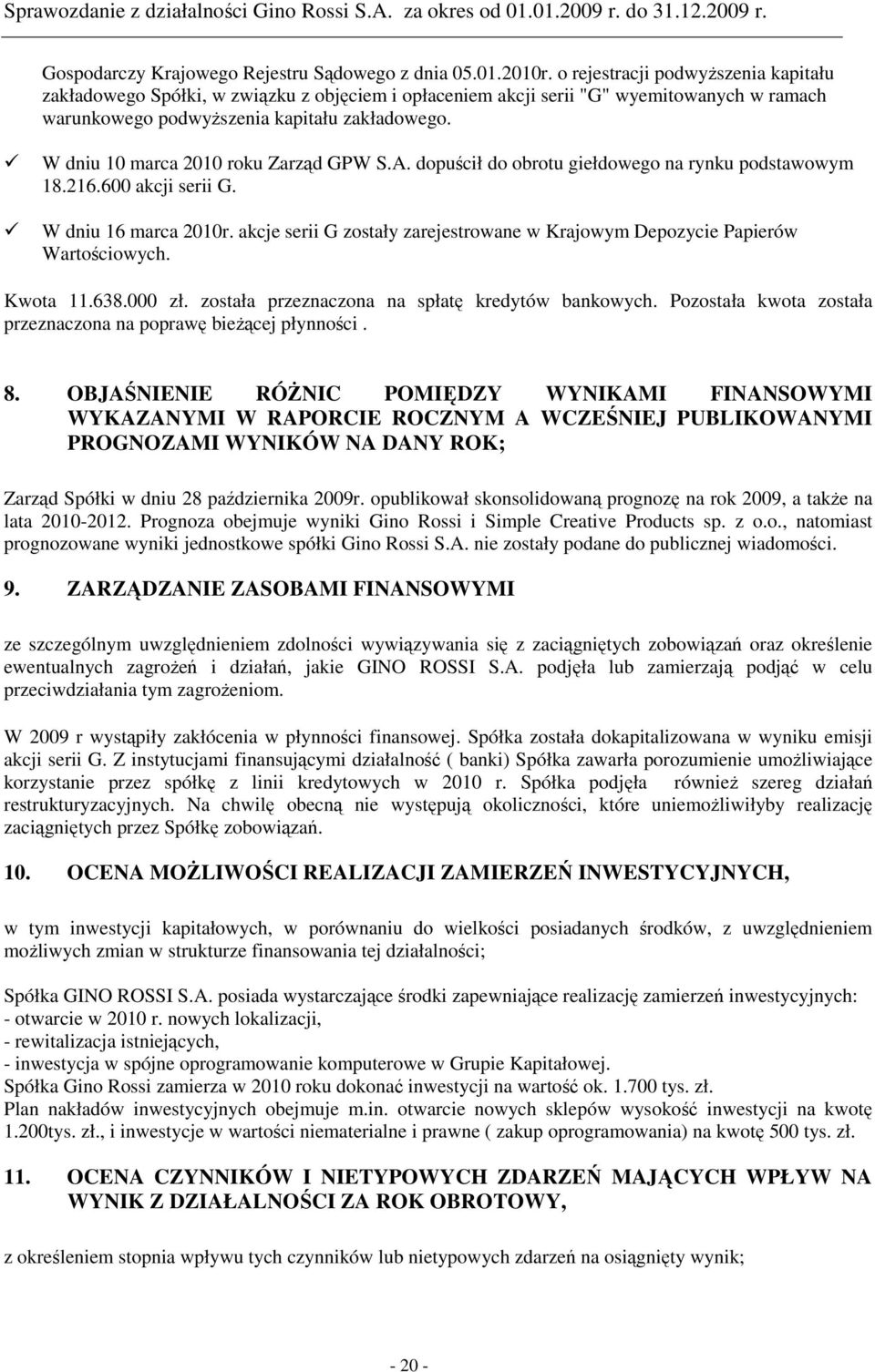 Sprawozdanie z działalności Gino Rossi S.A. za okres od 01.01.2009 r. do 31.12.2009 r.

Gospodarczy Krajowego Rejestru Sądowego z dnia 05.01.2010r. o rejestracji podwyższenia kapitału zakładowego Spółki, w związku z objęciem i opłaceniem akcji serii "G" wyemitowanych w ramach warunkowego podwyższenia kapitału zakładowego.

✓ W dniu 10 marca 2010 roku Zarząd GPW S.A. dopuścił do obrotu giełdowego na rynku podstawowym 18.216.600 akcji serii G.

✓ W dniu 16 marca 2010r. akcje serii G zostały zarejestrowane w Krajowym Depozycie Papierów Wartościowych.

Kwota 11.638.000 zł. została przeznaczona na spłatę kredytów bankowych. Pozostała kwota została przeznaczona na poprawę bieżącej płynności .

8. OBJAŚNIENIE RÓŻNIC POMIĘDZY WYNIKAMI FINANSOWYMI WYKAZANYMI W RAPORCIE ROCZNYM A WCZEŚNIEJ PUBLIKOWANYMI PROGNOZAMI WYNIKÓW NA DANY ROK;

Zarząd Spółki w dniu 28 października 2009r. opublikował skonsolidowaną prognozę na rok 2009, a także na lata 2010-2012. Prognoza obejmuje wyniki Gino Rossi i Simple Creative Products sp. z o.o., natomiast prognozowane wyniki jednostkowe spółki Gino Rossi S.A. nie zostały podane do publicznej wiadomości.

9. ZARZĄDZANIE ZASOBAMI FINANSOWYMI

ze szczególnym uwzględnieniem zdolności wywiązywania się z zaciągniętych zobowiązań oraz określenie ewentualnych zagrożeń i działań, jakie GINO ROSSI S.A. podjęła lub zamierzają podjąć w celu przeciwdziałania tym zagrożeniom.

W 2009 r wystąpiły zakłócenia w płynności finansowej. Spółka została dokapitalizowana w wyniku emisji akcji serii G. Z instytucjami finansującymi działalność ( banki) Spółka zawarła porozumienie umożliwiające korzystanie przez spółkę z linii kredytowych w 2010 r. Spółka podjęła również szereg działań restrukturyzacyjnych. Na chwilę obecną nie występują okoliczności, które uniemożliwiłyby realizację zaciągniętych przez Spółkę zobowiązań.

10. OCENA MOŻLIWOŚCI REALIZACJI ZAMIERZEŃ INWESTYCYJNYCH,

w tym inwestycji kapitałowych, w porównaniu do wielkości posiadanych środków, z uwzględnieniem możliwych zmian w strukturze finansowania tej działalności;

Spółka GINO ROSSI S.A. posiada wystarczające środki zapewniające realizację zamierzeń inwestycyjnych:
- otwarcie w 2010 r. nowych lokalizacji,
- rewitalizacja istniejących,
- inwestycja w spójne oprogramowanie komputerowe w Grupie Kapitałowej.
Spółka Gino Rossi zamierza w 2010 roku dokonać inwestycji na wartość ok. 1.700 tys. zł.
Plan nakładów inwestycyjnych obejmuje m.in. otwarcie nowych sklepów wysokość inwestycji na kwotę 1.200tys. zł., i inwestycje w wartości niematerialne i prawne ( zakup oprogramowania) na kwotę 500 tys. zł.

11. OCENA CZYNNIKÓW I NIETYPOWYCH ZDARZEŃ MAJĄCYCH WPŁYW NA WYNIK Z DZIAŁALNOŚCI ZA ROK OBROTOWY,

z określeniem stopnia wpływu tych czynników lub nietypowych zdarzeń na osiągnięty wynik;

- 20 -